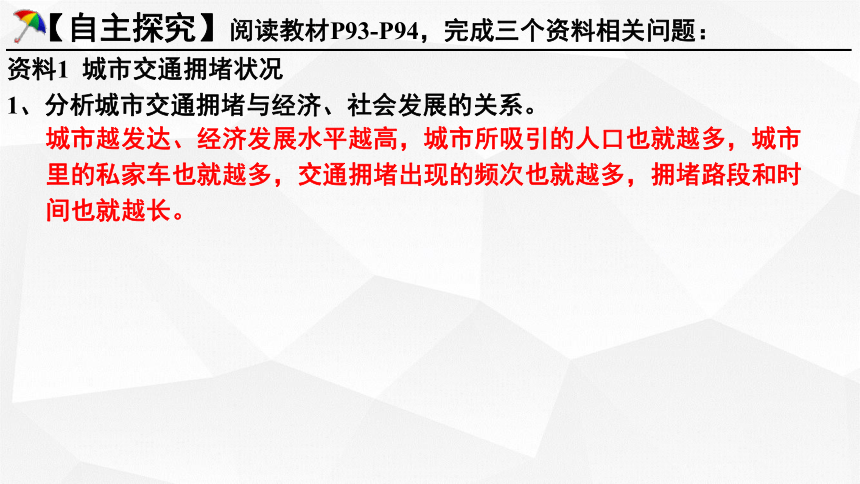 【自主探究】阅读教材P93-P94，完成三个资料相关问题：

资料1 城市交通拥堵状况

1、分析城市交通拥堵与经济、社会发展的关系。

城市越发达、经济发展水平越高，城市所吸引的人口也就越多，城市里的私家车也就越多，交通拥堵出现的频次也就越多，拥堵路段和时间也就越长。